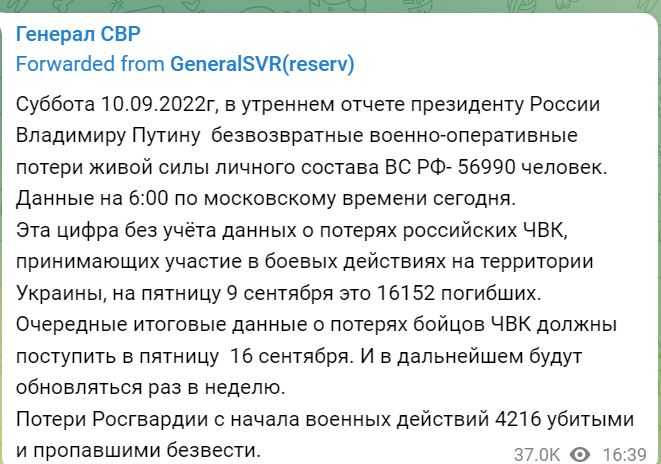 Генерал СВР
Forwarded from GeneralSVR(reserv)

Суббота 10.09.2022г, в утреннем отчете президенту России Владимиру Путину безвозвратные военно-оперативные потери живой силы личного состава ВС РФ- 56990 человек.
Данные на 6:00 по московскому времени сегодня.
Эта цифра без учёта данных о потерях российских ЧВК, принимающих участие в боевых действиях на территории Украины, на пятницу 9 сентября это 16152 погибших.
Очередные итоговые данные о потерях бойцов ЧВК должны поступить в пятницу 16 сентября. И в дальнейшем будут обновляться раз в неделю.
Потери Росгвардии с начала военных действий 4216 убитыми и пропавшими безвести.

37.0K 16:39